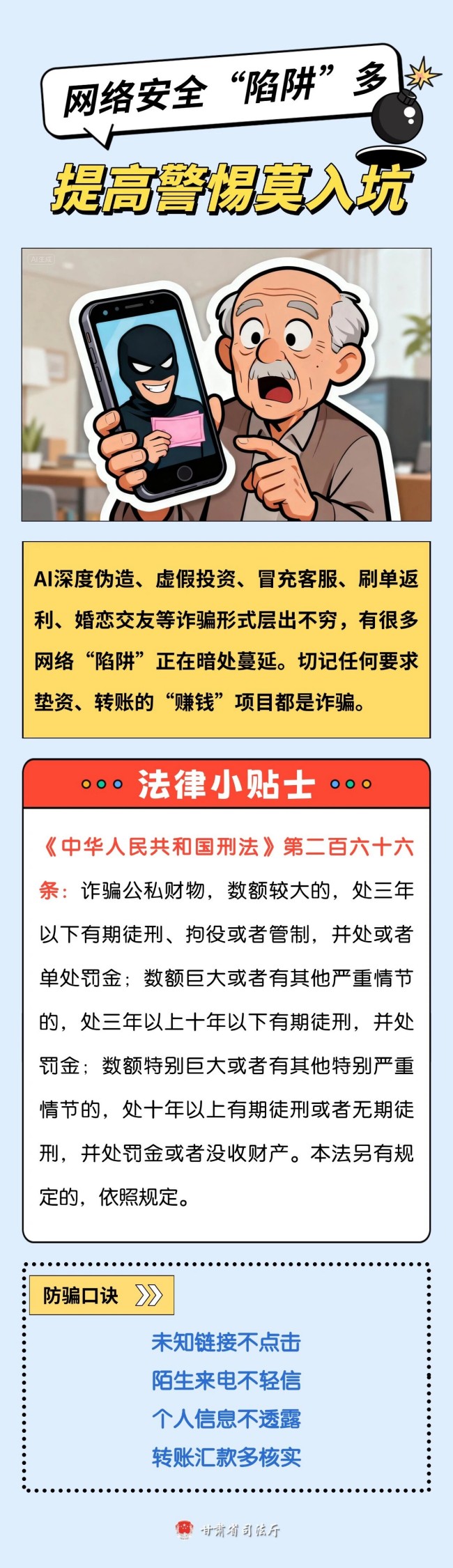 网络安全“陷阱”多

提高警惕莫入坑

AI生成

AI深度伪造、虚假投资、冒充客服、刷单返利、婚恋交友等诈骗形式层出不穷，有很多网络“陷阱”正在暗处蔓延。切记任何要求垫资、转账的“赚钱”项目都是诈骗。

法律小贴士

《中华人民共和国刑法》第二百六十六条：诈骗公私财物，数额较大的，处三年以下有期徒刑、拘役或者管制，并处或者单处罚金；数额巨大或者有其他严重情节的，处三年以上十年以下有期徒刑，并处罚金；数额特别巨大或者有其他特别严重情节的，处十年以上有期徒刑或者无期徒刑，并处罚金或者没收财产。本法另有规定的，依照规定。

防骗口诀

未知链接不点击
陌生来电不轻信
个人信息不透露
转账汇款多核实

甘肃省司法厅